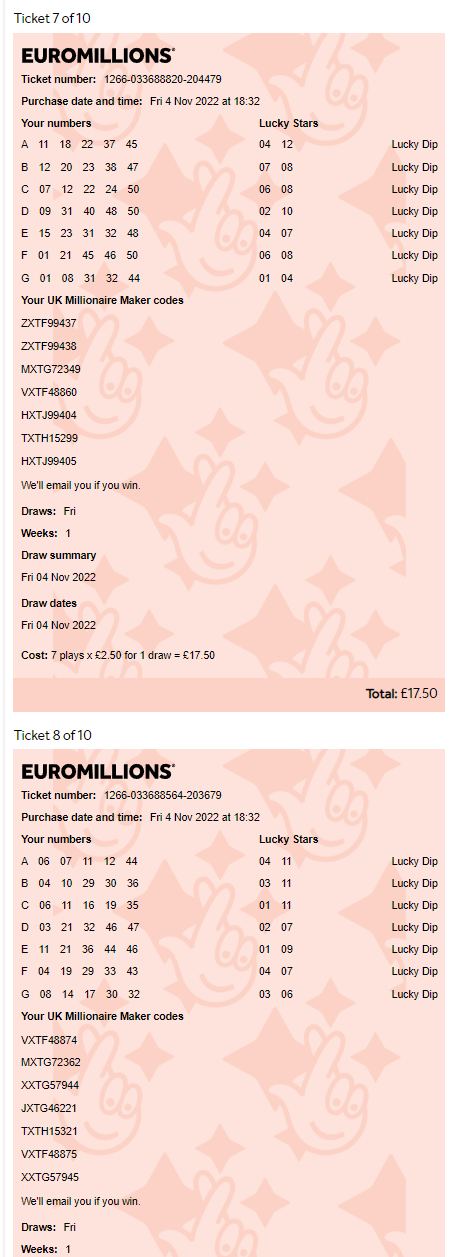 Ticket 7 of 10

EUROMILLIONS®

Ticket number: 1266-033688820-204479

Purchase date and time: Fri 4 Nov 2022 at 18:32

| Your numbers | Lucky Stars | |
|---|---|---|
| A 11 18 22 37 45 | 04 12 | Lucky Dip |
| B 12 20 23 38 47 | 07 08 | Lucky Dip |
| C 07 12 22 24 50 | 06 08 | Lucky Dip |
| D 09 31 40 48 50 | 02 10 | Lucky Dip |
| E 15 23 31 32 48 | 04 07 | Lucky Dip |
| F 01 21 45 46 50 | 06 08 | Lucky Dip |
| G 01 08 31 32 44 | 01 04 | Lucky Dip |

Your UK Millionaire Maker codes

ZXTF99437

ZXTF99438

MXTG72349

VXTF48860

HXTJ99404

TXTH15299

HXTJ99405

We'll email you if you win.

Draws: Fri

Weeks: 1

Draw summary

Fri 04 Nov 2022

Draw dates

Fri 04 Nov 2022

Cost: 7 plays x £2.50 for 1 draw = £17.50

Total: £17.50

Ticket 8 of 10

EUROMILLIONS®

Ticket number: 1266-033688564-203679

Purchase date and time: Fri 4 Nov 2022 at 18:32

| Your numbers | Lucky Stars | |
|---|---|---|
| A 06 07 11 12 44 | 04 11 | Lucky Dip |
| B 04 10 29 30 36 | 03 11 | Lucky Dip |
| C 06 11 16 19 35 | 01 11 | Lucky Dip |
| D 03 21 32 46 47 | 02 07 | Lucky Dip |
| E 11 21 36 44 46 | 01 09 | Lucky Dip |
| F 04 19 29 33 43 | 04 07 | Lucky Dip |
| G 08 14 17 30 32 | 03 06 | Lucky Dip |

Your UK Millionaire Maker codes

VXTF48874

MXTG72362

XXTG57944

JXTG46221

TXTH15321

VXTF48875

XXTG57945

We'll email you if you win.

Draws: Fri

Weeks: 1